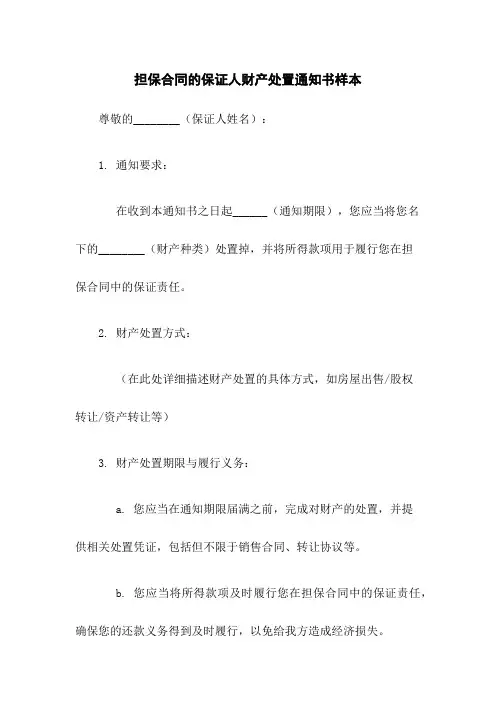 担保合同的保证人财产处置通知书样本

尊敬的________（保证人姓名）：

1. 通知要求：

在收到本通知书之日起______（通知期限），您应当将您名下的________（财产种类）处置掉，并将所得款项用于履行您在担保合同中的保证责任。

2. 财产处置方式：

（在此处详细描述财产处置的具体方式，如房屋出售/股权转让/资产转让等）

3. 财产处置期限与履行义务：

a. 您应当在通知期限届满之前，完成对财产的处置，并提供相关处置凭证，包括但不限于销售合同、转让协议等。

b. 您应当将所得款项及时履行您在担保合同中的保证责任，确保您的还款义务得到及时履行，以免给我方造成经济损失。